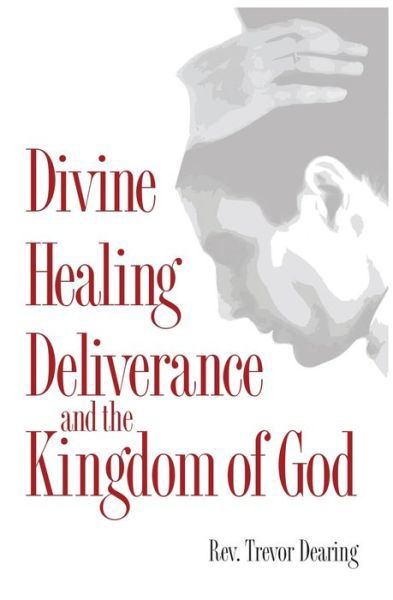 Divine
Healing
Deliverance
and the
Kingdom of God

Rev. Trevor Dearing